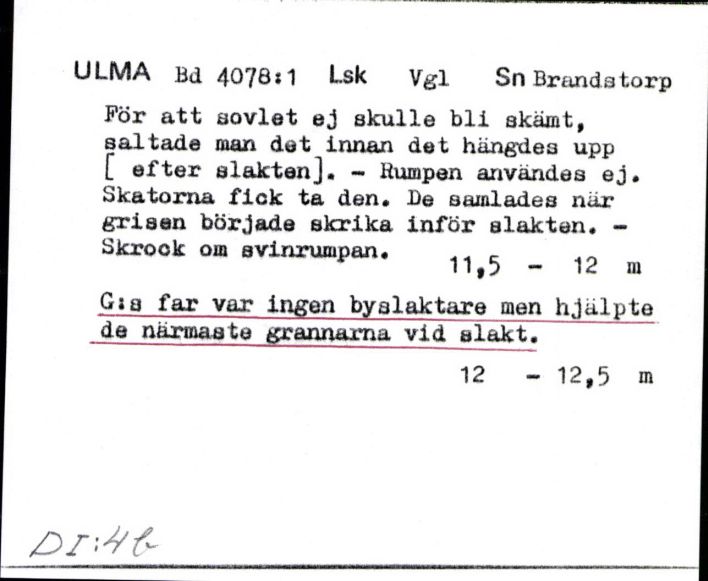 ULMA Bd 4078:1 Lsk Vgl Sn Brandstorp

För att sovlet ej skulle bli skämt, saltade man det innan det hängdes upp [ efter slakten]. - Rumpen användes ej. Skatorna fick ta den. De samlades när grisen började skrika inför slakten. - Skrock om svinrumpan.

11,5 - 12 m

G:s far var ingen byslaktare men hjälpte de närmaste grannarna vid slakt.

12 - 12,5 m

DI:4b